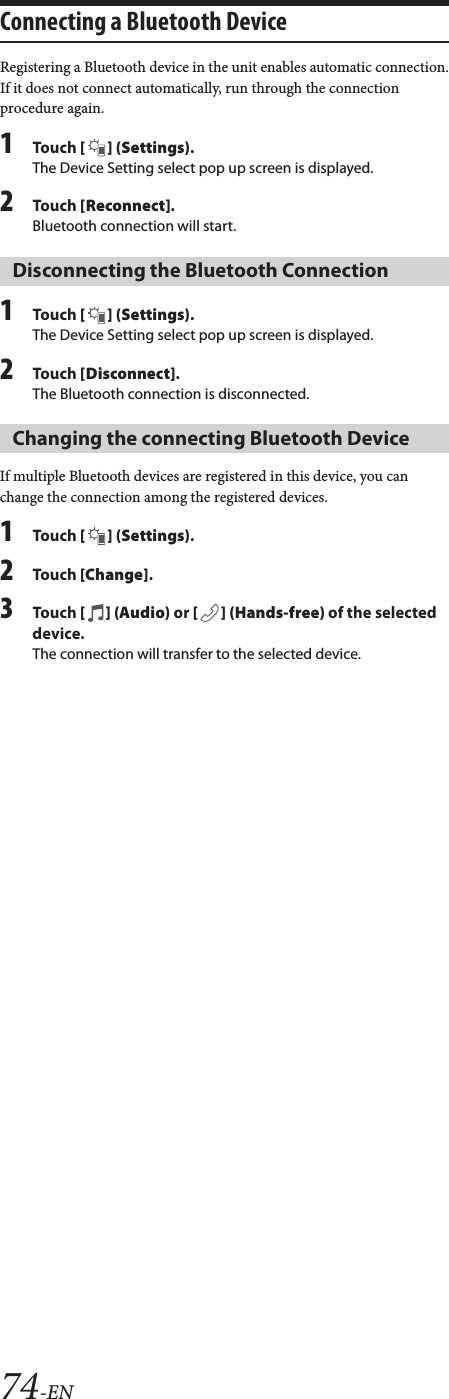 Connecting a Bluetooth Device

Registering a Bluetooth device in the unit enables automatic connection. If it does not connect automatically, run through the connection procedure again.

1 Touch [ ] (Settings).
The Device Setting select pop up screen is displayed.

2 Touch [Reconnect].
Bluetooth connection will start.

Disconnecting the Bluetooth Connection

1 Touch [ ] (Settings).
The Device Setting select pop up screen is displayed.

2 Touch [Disconnect].
The Bluetooth connection is disconnected.

Changing the connecting Bluetooth Device

If multiple Bluetooth devices are registered in this device, you can change the connection among the registered devices.

1 Touch [ ] (Settings).

2 Touch [Change].

3 Touch [ ] (Audio) or [ ] (Hands-free) of the selected device.
The connection will transfer to the selected device.

74-EN